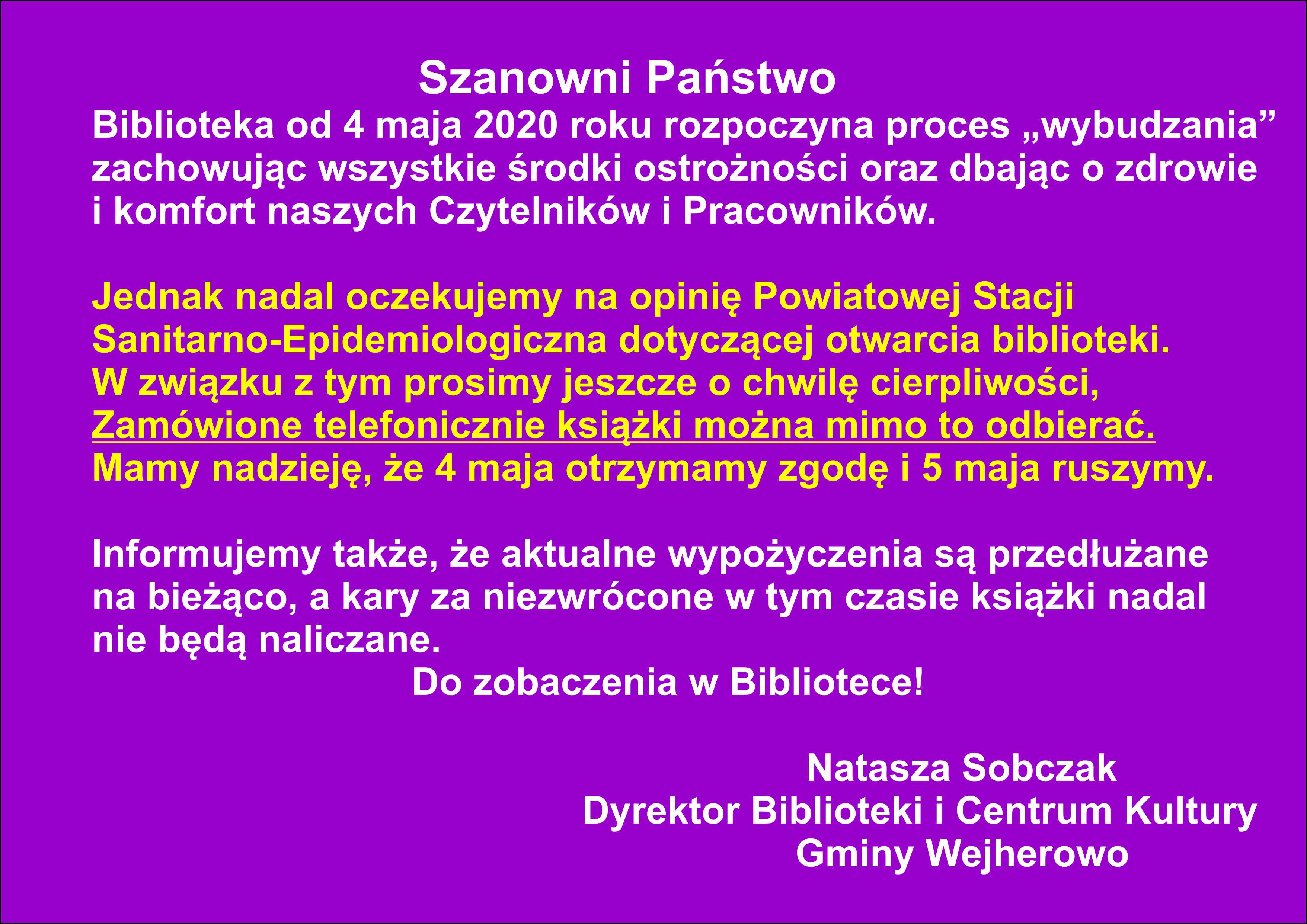 Szanowni Państwo

Biblioteka od 4 maja 2020 roku rozpoczyna proces „wybudzania” zachowując wszystkie środki ostrożności oraz dbając o zdrowie i komfort naszych Czytelników i Pracowników.

Jednak nadal oczekujemy na opinię Powiatowej Stacji Sanitarno-Epidemiologiczna dotyczącej otwarcia biblioteki. W związku z tym prosimy jeszcze o chwilę cierpliwości, Zamówione telefonicznie książki można mimo to odbierać. Mamy nadzieję, że 4 maja otrzymamy zgodę i 5 maja ruszymy.

Informujemy także, że aktualne wypożyczenia są przedłużane na bieżąco, a kary za niezwrócone w tym czasie książki nadal nie będą naliczane.

Do zobaczenia w Bibliotece!

Natasza Sobczak
Dyrektor Biblioteki i Centrum Kultury
Gminy Wejherowo